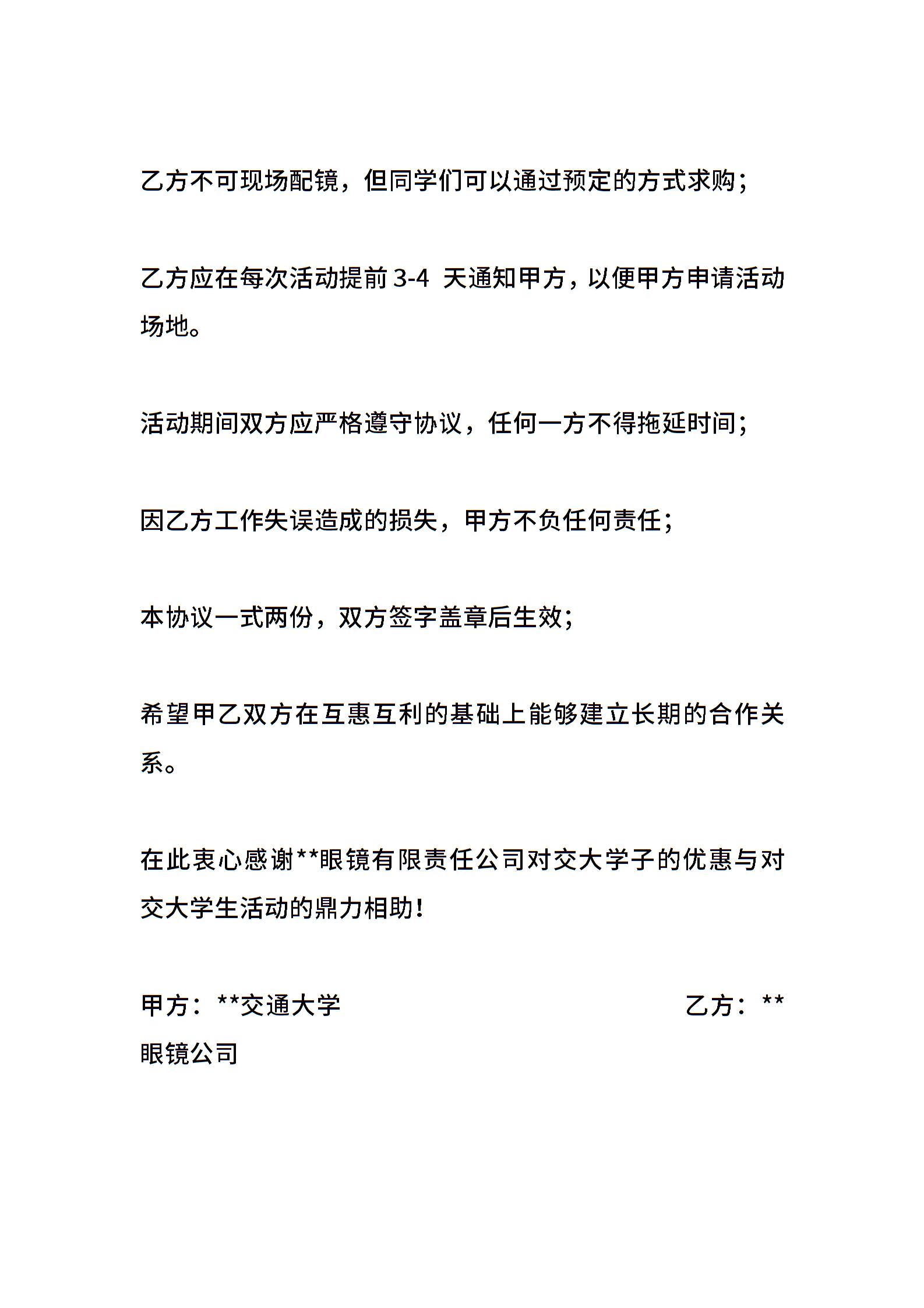 乙方不可现场配镜，但同学们可以通过预定的方式求购；

乙方应在每次活动提前 3-4 天通知甲方，以便甲方申请活动场地。

活动期间双方应严格遵守协议，任何一方不得拖延时间；

因乙方工作失误造成的损失，甲方不负任何责任；

本协议一式两份，双方签字盖章后生效；

希望甲乙双方在互惠互利的基础上能够建立长期的合作关系。

在此衷心感谢**眼镜有限责任公司对交大学子的优惠与对交大学生活动的鼎力相助！

甲方：**交通大学 乙方：**眼镜公司